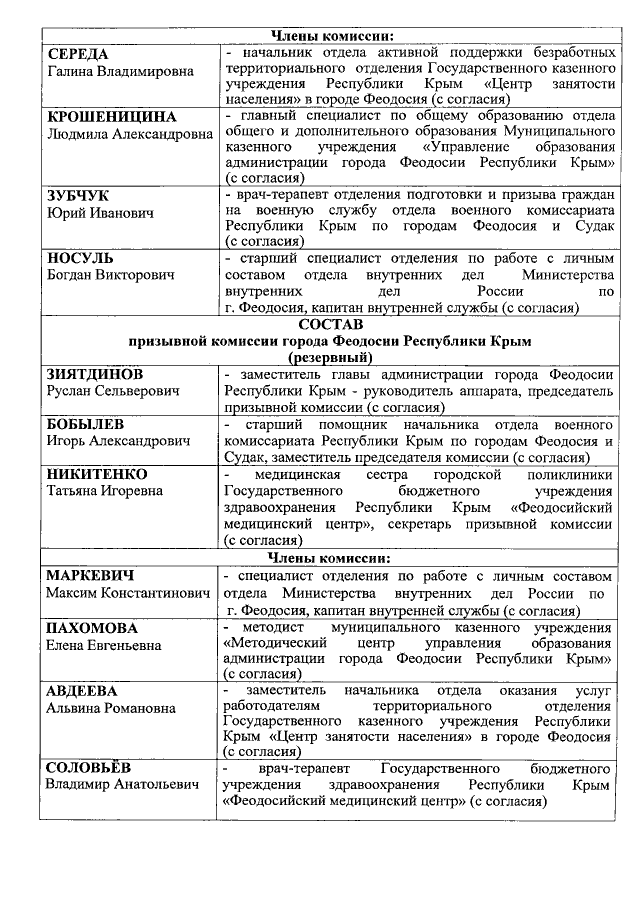 | Члены комиссии: | |
|---|---|
| **СЕРЕДА** Галина Владимировна | - начальник отдела активной поддержки безработных территориального отделения Государственного казенного учреждения Республики Крым «Центр занятости населения» в городе Феодосия (с согласия) |
| **КРОШЕНИЦИНА** Людмила Александровна | - главный специалист по общему образованию отдела общего и дополнительного образования Муниципального казенного учреждения «Управление образования администрации города Феодосии Республики Крым» (с согласия) |
| **ЗУБЧУК** Юрий Иванович | - врач-терапевт отделения подготовки и призыва граждан на военную службу отдела военного комиссариата Республики Крым по городам Феодосия и Судак (с согласия) |
| **НОСУЛЬ** Богдан Викторович | - старший специалист отделения по работе с личным составом отдела внутренних дел Министерства внутренних дел России по г. Феодосия, капитан внутренней службы (с согласия) |
| **СОСТАВ призывной комиссии города Феодосии Республики Крым (резервный)** | |
| **ЗИЯТДИНОВ** Руслан Сельверович | - заместитель главы администрации города Феодосии Республики Крым - руководитель аппарата, председатель призывной комиссии (с согласия) |
| **БОБЫЛЕВ** Игорь Александрович | - старший помощник начальника отдела военного комиссариата Республики Крым по городам Феодосия и Судак, заместитель председателя комиссии (с согласия) |
| **НИКИТЕНКО** Татьяна Игоревна | - медицинская сестра городской поликлиники Государственного бюджетного учреждения здравоохранения Республики Крым «Феодосийский медицинский центр», секретарь призывной комиссии (с согласия) |
| **Члены комиссии:** | |
| **МАРКЕВИЧ** Максим Константинович | - специалист отделения по работе с личным составом отдела Министерства внутренних дел России по г. Феодосия, капитан внутренней службы (с согласия) |
| **ПАХОМОВА** Елена Евгеньевна | - методист муниципального казенного учреждения «Методический центр управления образования администрации города Феодосии Республики Крым» (с согласия) |
| **АВДЕЕВА** Альвина Романовна | - заместитель начальника отдела оказания услуг работодателям территориального отделения Государственного казенного учреждения Республики Крым «Центр занятости населения» в городе Феодосия (с согласия) |
| **СОЛОВЬЁВ** Владимир Анатольевич | - врач-терапевт Государственного бюджетного учреждения здравоохранения Республики Крым «Феодосийский медицинский центр» (с согласия) |